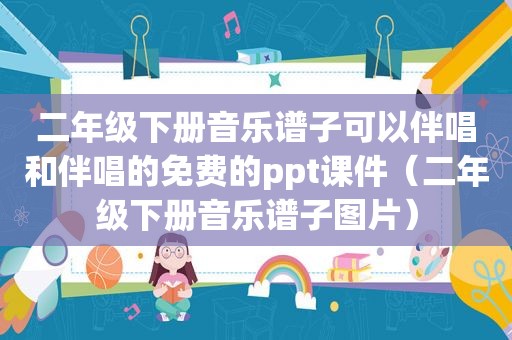 二年级下册音乐谱子可以伴唱和伴唱的免费的ppt课件（二年级下册音乐谱子图片）